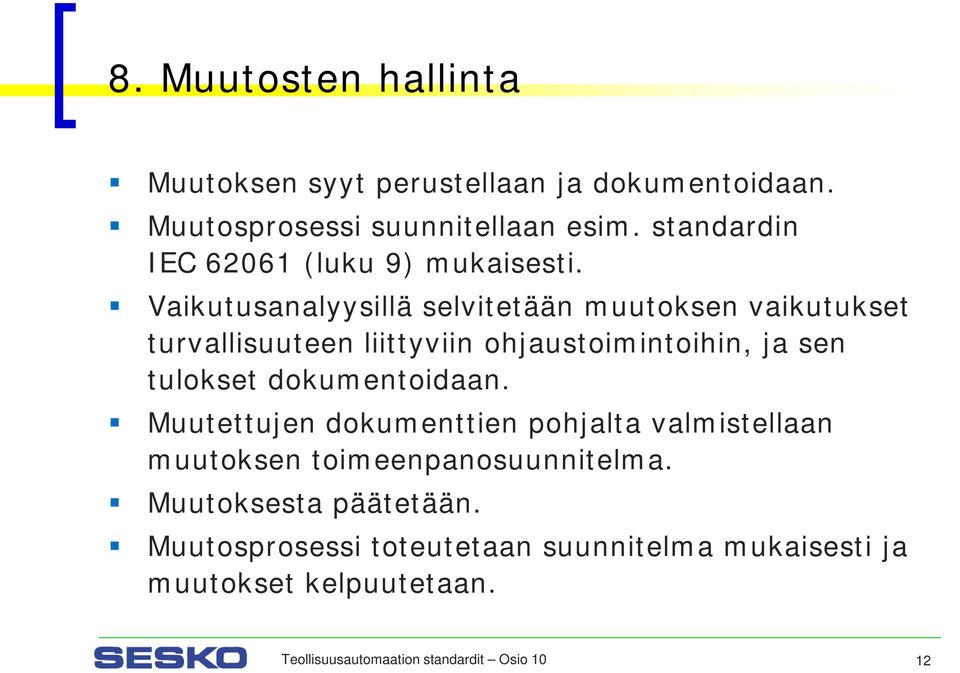 8. Muutosten hallinta

- Muutoksen syyt perustellaan ja dokumentoidaan.
- Muutosprosessi suunnitellaan esim. standardin IEC 62061 (luku 9) mukaisesti.
- Vaikutusanalyysillä selvitetään muutoksen vaikutukset turvallisuuteen liittyviin ohjaustoimintoihin, ja sen tulokset dokumentoidaan.
- Muutettujen dokumenttien pohjalta valmistellaan muutoksen toimeenpanosuunnitelma.
- Muutoksesta päätetään.
- Muutosprosessi toteutetaan suunnitelma mukaisesti ja muutokset kelpuutetaan.

SESKO Teollisuusautomaation standardit – Osio 10 12